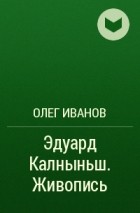 ОЛЕГ ИВАНОВ

Эдуард Калныньш. Живопись